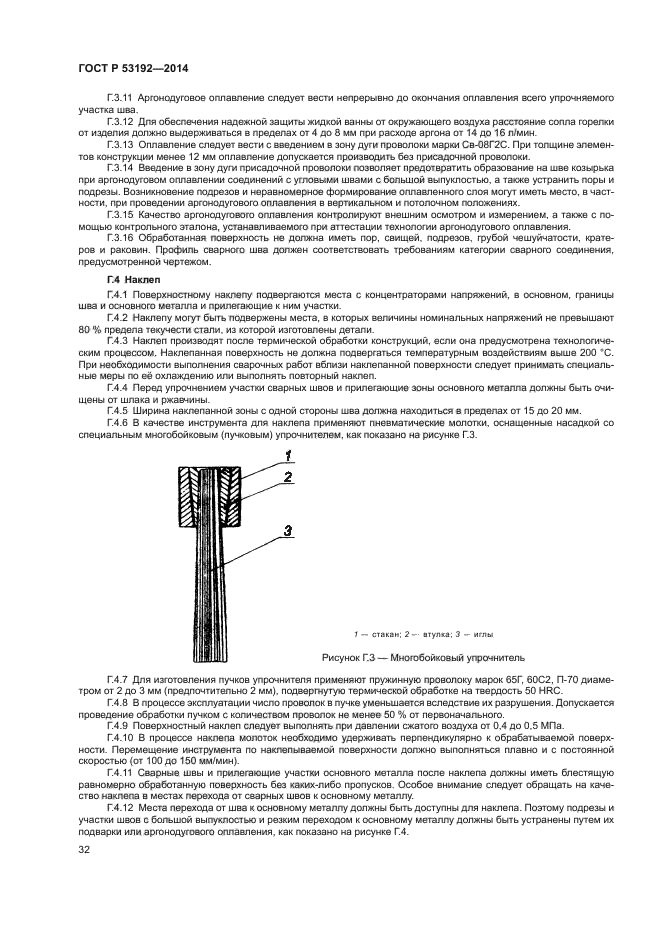 ГОСТ Р 53192—2014

Г.3.11 Аргонодуговое оплавление следует вести непрерывно до окончания оплавления всего упрочняемого участка шва.

Г.3.12 Для обеспечения надежной защиты жидкой ванны от окружающего воздуха расстояние сопла горелки от изделия должно выдерживаться в пределах от 4 до 8 мм при расходе аргона от 14 до 16 л/мин.

Г.3.13 Оплавление следует вести с введением в зону дуги проволоки марки Св-08Г2С. При толщине элементов конструкции менее 12 мм оплавление допускается производить без присадочной проволоки.

Г.3.14 Введение в зону дуги присадочной проволоки позволяет предотвратить образование на шве козырька при аргонодуговом оплавлении соединений с угловыми швами с большой выпуклостью, а также устранить поры и подрезы. Возникновение подрезов и неравномерное формирование оплавленного слоя могут иметь место, в частности, при проведении аргонодугового оплавления в вертикальном и потолочном положениях.

Г.3.15 Качество аргонодугового оплавления контролируют внешним осмотром и измерением, а также с помощью контрольного эталона, устанавливаемого при аттестации технологии аргонодугового оплавления.

Г.3.16 Обработанная поверхность не должна иметь пор, свищей, подрезов, грубой чешуйчатости, кратеров и раковин. Профиль сварного шва должен соответствовать требованиям категории сварного соединения, предусмотренной чертежом.

Г.4 Наклеп

Г.4.1 Поверхностному наклепу подвергаются места с концентраторами напряжений, в основном, границы шва и основного металла и прилегающие к ним участки.

Г.4.2 Наклепу могут быть подвержены места, в которых величины номинальных напряжений не превышают 80 % предела текучести стали, из которой изготовлены детали.

Г.4.3 Наклеп производят после термической обработки конструкций, если она предусмотрена технологическим процессом. Наклепанная поверхность не должна подвергаться температурным воздействиям выше 200 °С. При необходимости выполнения сварочных работ вблизи наклепанной поверхности следует принимать специальные меры по её охлаждению или выполнять повторный наклеп.

Г.4.4 Перед упрочнением участки сварных швов и прилегающие зоны основного металла должны быть очищены от шлака и ржавчины.

Г.4.5 Ширина наклепанной зоны с одной стороны шва должна находиться в пределах от 15 до 20 мм.

Г.4.6 В качестве инструмента для наклепа применяют пневматические молотки, оснащенные насадкой со специальным многобойковым (пучковым) упрочнителем, как показано на рисунке Г.3.

1
2
3

1 — стакан; 2 — втулка; 3 — иглы

Рисунок Г.3 — Многобойковый упрочнитель

Г.4.7 Для изготовления пучков упрочнителя применяют пружинную проволоку марок 65Г, 60С2, П-70 диаметром от 2 до 3 мм (предпочтительно 2 мм), подвергнутую термической обработке на твердость 50 HRC.

Г.4.8 В процессе эксплуатации число проволок в пучке уменьшается вследствие их разрушения. Допускается проведение обработки пучком с количеством проволок не менее 50 % от первоначального.

Г.4.9 Поверхностный наклеп следует выполнять при давлении сжатого воздуха от 0,4 до 0,5 МПа.

Г.4.10 В процессе наклепа молоток необходимо удерживать перпендикулярно к обрабатываемой поверхности. Перемещение инструмента по наклепываемой поверхности должно выполняться плавно и с постоянной скоростью (от 100 до 150 мм/мин).

Г.4.11 Сварные швы и прилегающие участки основного металла после наклепа должны иметь блестящую равномерно обработанную поверхность без каких-либо пропусков. Особое внимание следует обращать на качество наклепа в местах перехода от сварных швов к основному металлу.

Г.4.12 Места перехода от шва к основному металлу должны быть доступны для наклепа. Поэтому подрезы и участки швов с большой выпуклостью и резким переходом к основному металлу должны быть устранены путем их подварки или аргонодугового оплавления, как показано на рисунке Г.4.

32